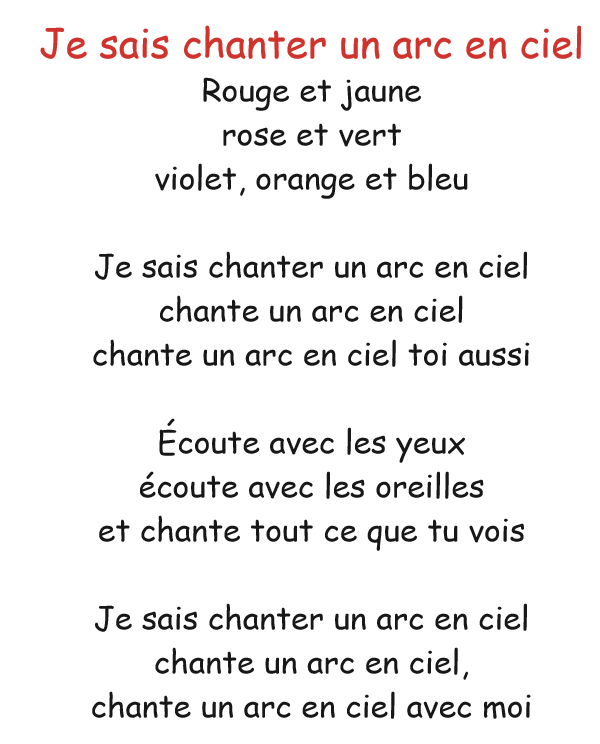 Je sais chanter un arc en ciel
Rouge et jaune
rose et vert
violet, orange et bleu

Je sais chanter un arc en ciel
chante un arc en ciel
chante un arc en ciel toi aussi

Écoute avec les yeux
écoute avec les oreilles
et chante tout ce que tu vois

Je sais chanter un arc en ciel
chante un arc en ciel,
chante un arc en ciel avec moi